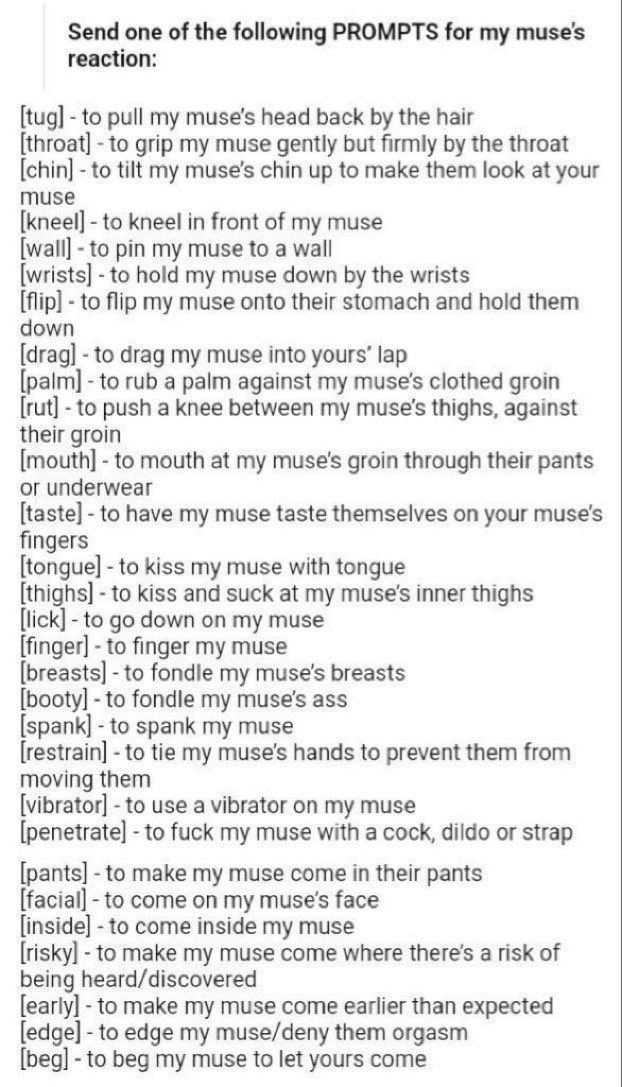 Send one of the following PROMPTS for my muse's reaction:

[tug] - to pull my muse's head back by the hair
[throat] - to grip my muse gently but firmly by the throat
[chin] - to tilt my muse's chin up to make them look at your muse
[kneel] - to kneel in front of my muse
[wall] - to pin my muse to a wall
[wrists] - to hold my muse down by the wrists
[flip] - to flip my muse onto their stomach and hold them down
[drag] - to drag my muse into yours' lap
[palm] - to rub a palm against my muse's clothed groin
[rut] - to push a knee between my muse's thighs, against their groin
[mouth] - to mouth at my muse's groin through their pants or underwear
[taste] - to have my muse taste themselves on your muse's fingers
[tongue] - to kiss my muse with tongue
[thighs] - to kiss and suck at my muse's inner thighs
[lick] - to go down on my muse
[finger] - to finger my muse
[breasts] - to fondle my muse's breasts
[booty] - to fondle my muse's ass
[spank] - to spank my muse
[restrain] - to tie my muse's hands to prevent them from moving them
[vibrator] - to use a vibrator on my muse
[penetrate] - to fuck my muse with a cock, dildo or strap

[pants] - to make my muse come in their pants
[facial] - to come on my muse's face
[inside] - to come inside my muse
[risky] - to make my muse come where there's a risk of being heard/discovered
[early] - to make my muse come earlier than expected
[edge] - to edge my muse/deny them orgasm
[beg] - to beg my muse to let yours come